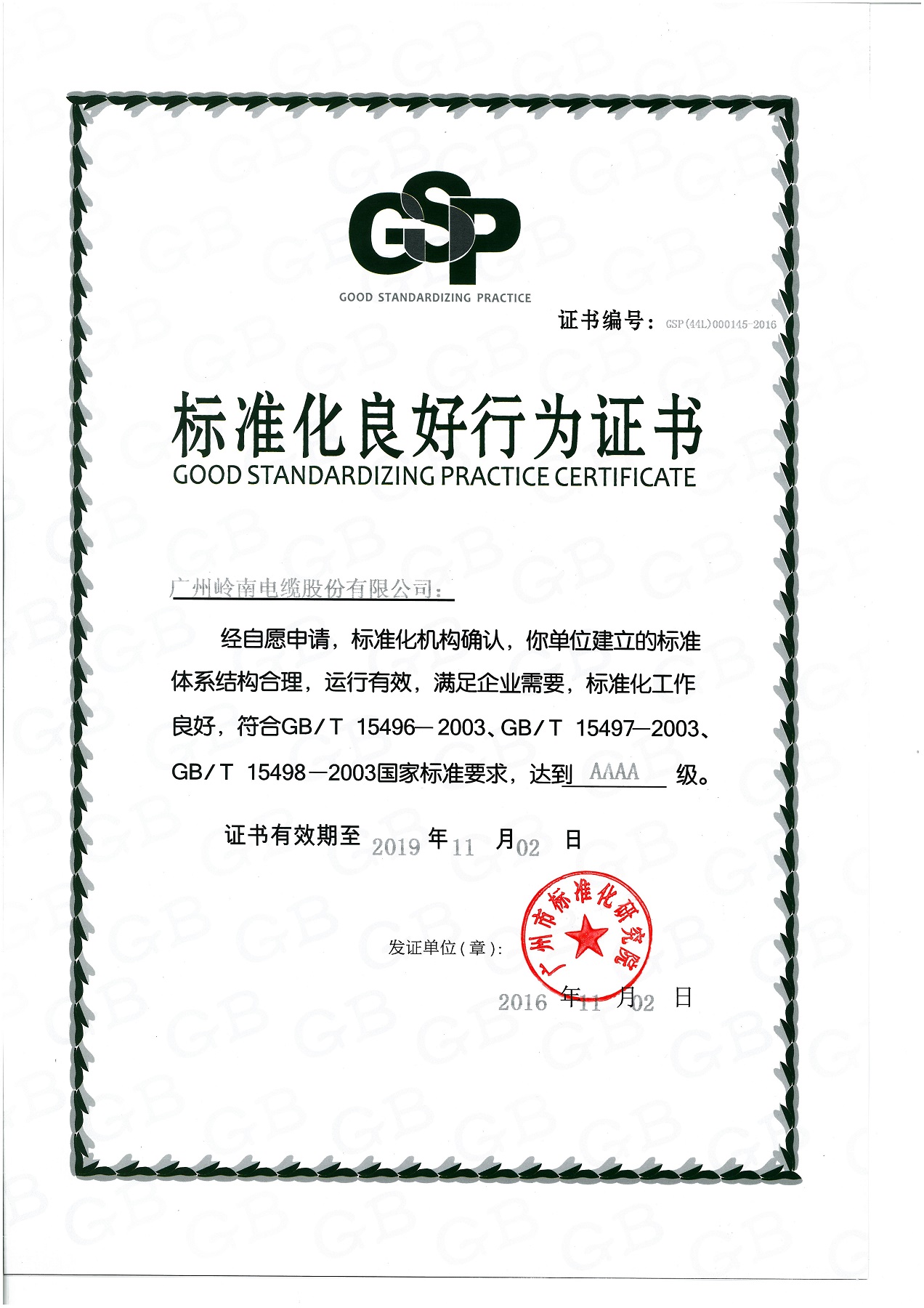 GSP
GOOD STANDARDIZING PRACTICE

证书编号：GSP(44L)000145-2016

标准化良好行为证书
GOOD STANDARDIZING PRACTICE CERTIFICATE

广州岭南电缆股份有限公司：

经自愿申请，标准化机构确认，你单位建立的标准体系结构合理，运行有效，满足企业需要，标准化工作良好，符合GB/T 15496—2003、GB/T 15497—2003、GB/T 15498—2003国家标准要求，达到 AAAA 级。

证书有效期至 2019 年 11 月 02 日

发证单位（章）：

广州市标准化研究院

2016 年 11 月 02 日